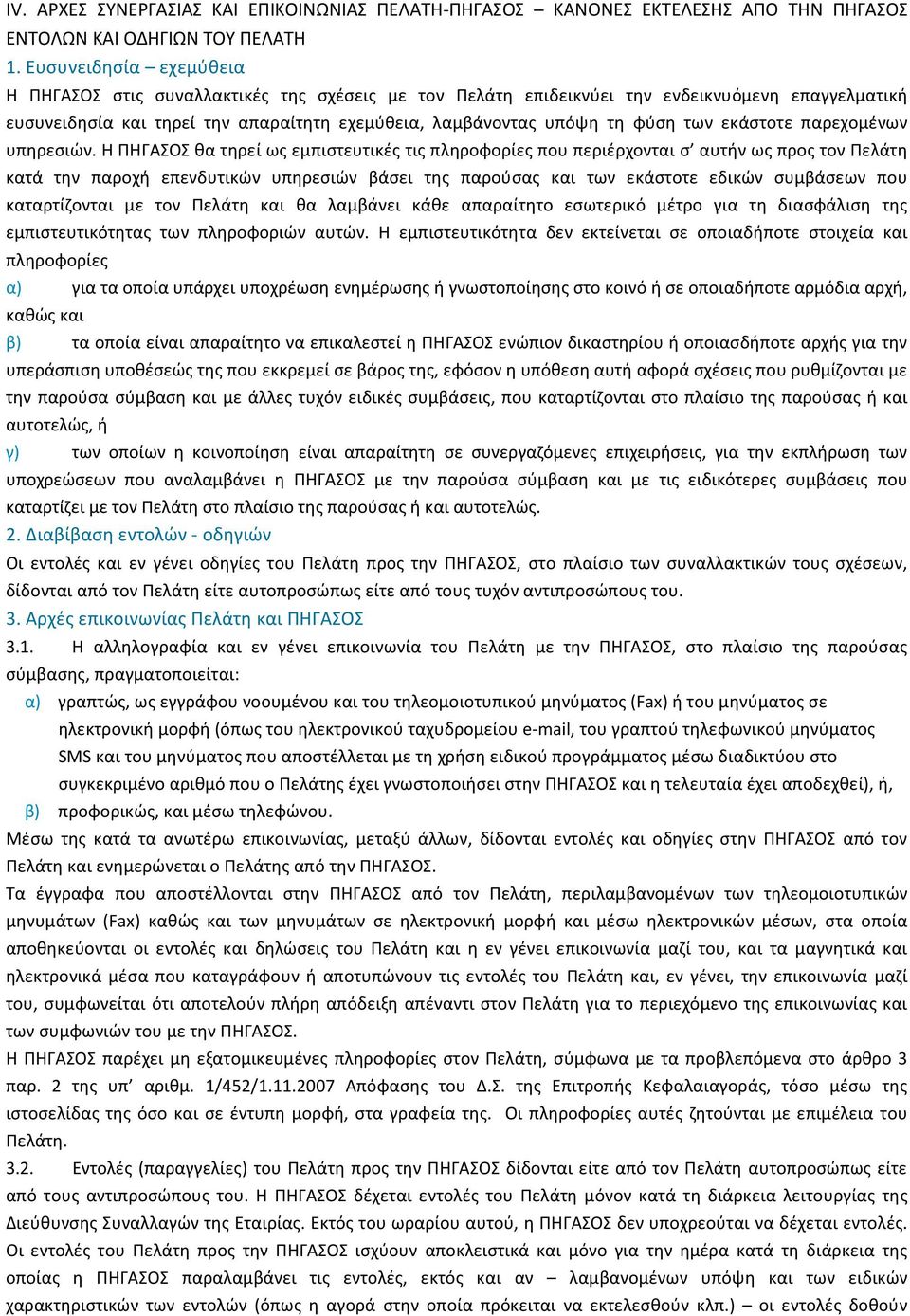 IV. ΑΡΧΕΣ ΣΥΝΕΡΓΑΣΙΑΣ ΚΑΙ ΕΠΙΚΟΙΝΩΝΙΑΣ ΠΕΛΑΤΗ-ΠΗΓΑΣΟΣ – ΚΑΝΟΝΕΣ ΕΚΤΕΛΕΣΗΣ ΑΠΟ ΤΗΝ ΠΗΓΑΣΟΣ ΕΝΤΟΛΩΝ ΚΑΙ ΟΔΗΓΙΩΝ ΤΟΥ ΠΕΛΑΤΗ

1. Ευσυνειδησία – εχεμύθεια

Η ΠΗΓΑΣΟΣ στις συναλλακτικές της σχέσεις με τον Πελάτη επιδεικνύει την ενδεικνυόμενη επαγγελματική ευσυνειδησία και τηρεί την απαραίτητη εχεμύθεια, λαμβάνοντας υπόψη τη φύση των εκάστοτε παρεχομένων υπηρεσιών. Η ΠΗΓΑΣΟΣ θα τηρεί ως εμπιστευτικές τις πληροφορίες που περιέρχονται σ' αυτήν ως προς τον Πελάτη κατά την παροχή επενδυτικών υπηρεσιών βάσει της παρούσας και των εκάστοτε ειδικών συμβάσεων που καταρτίζονται με τον Πελάτη και θα λαμβάνει κάθε απαραίτητο εσωτερικό μέτρο για τη διασφάλιση της εμπιστευτικότητας των πληροφοριών αυτών. Η εμπιστευτικότητα δεν εκτείνεται σε οποιαδήποτε στοιχεία και πληροφορίες

α) για τα οποία υπάρχει υποχρέωση ενημέρωσης ή γνωστοποίησης στο κοινό ή σε οποιαδήποτε αρμόδια αρχή, καθώς και

β) τα οποία είναι απαραίτητο να επικαλεστεί η ΠΗΓΑΣΟΣ ενώπιον δικαστηρίου ή οποιασδήποτε αρχής για την υπεράσπιση υποθέσεώς της που εκκρεμεί σε βάρος της, εφόσον η υπόθεση αυτή αφορά σχέσεις που ρυθμίζονται με την παρούσα σύμβαση και με άλλες τυχόν ειδικές συμβάσεις, που καταρτίζονται στο πλαίσιο της παρούσας ή και αυτοτελώς, ή

γ) των οποίων η κοινοποίηση είναι απαραίτητη σε συνεργαζόμενες επιχειρήσεις, για την εκπλήρωση των υποχρεώσεων που αναλαμβάνει η ΠΗΓΑΣΟΣ με την παρούσα σύμβαση και με τις ειδικότερες συμβάσεις που καταρτίζει με τον Πελάτη στο πλαίσιο της παρούσας ή και αυτοτελώς.

2. Διαβίβαση εντολών - οδηγιών

Οι εντολές και εν γένει οδηγίες του Πελάτη προς την ΠΗΓΑΣΟΣ, στο πλαίσιο των συναλλακτικών τους σχέσεων, δίδονται από τον Πελάτη είτε αυτοπροσώπως είτε από τους τυχόν αντιπροσώπους του.

3. Αρχές επικοινωνίας Πελάτη και ΠΗΓΑΣΟΣ

3.1. Η αλληλογραφία και εν γένει επικοινωνία του Πελάτη με την ΠΗΓΑΣΟΣ, στο πλαίσιο της παρούσας σύμβασης, πραγματοποιείται:

α) γραπτώς, ως εγγράφου νοουμένου και του τηλεομοιοτυπικού μηνύματος (Fax) ή του μηνύματος σε ηλεκτρονική μορφή (όπως του ηλεκτρονικού ταχυδρομείου e-mail, του γραπτού τηλεφωνικού μηνύματος SMS και του μηνύματος που αποστέλλεται με τη χρήση ειδικού προγράμματος μέσω διαδικτύου στο συγκεκριμένο αριθμό που ο Πελάτης έχει γνωστοποιήσει στην ΠΗΓΑΣΟΣ και η τελευταία έχει αποδεχθεί), ή,

β) προφορικώς, και μέσω τηλεφώνου.

Μέσω της κατά τα ανωτέρω επικοινωνίας, μεταξύ άλλων, δίδονται εντολές και οδηγίες στην ΠΗΓΑΣΟΣ από τον Πελάτη και ενημερώνεται ο Πελάτης από την ΠΗΓΑΣΟΣ.

Τα έγγραφα που αποστέλλονται στην ΠΗΓΑΣΟΣ από τον Πελάτη, περιλαμβανομένων των τηλεομοιοτυπικών μηνυμάτων (Fax) καθώς και των μηνυμάτων σε ηλεκτρονική μορφή και μέσω ηλεκτρονικών μέσων, στα οποία αποθηκεύονται οι εντολές και δηλώσεις του Πελάτη και η εν γένει επικοινωνία μαζί του, και τα μαγνητικά και ηλεκτρονικά μέσα που καταγράφουν ή αποτυπώνουν τις εντολές του Πελάτη και, εν γένει, την επικοινωνία μαζί του, συμφωνείται ότι αποτελούν πλήρη απόδειξη απέναντι στον Πελάτη για το περιεχόμενο της επικοινωνίας και των συμφωνιών του με την ΠΗΓΑΣΟΣ.

Η ΠΗΓΑΣΟΣ παρέχει μη εξατομικευμένες πληροφορίες στον Πελάτη, σύμφωνα με τα προβλεπόμενα στο άρθρο 3 παρ. 2 της υπ' αριθμ. 1/452/1.11.2007 Απόφασης του Δ.Σ. της Επιτροπής Κεφαλαιαγοράς, τόσο μέσω της ιστοσελίδας της όσο και σε έντυπη μορφή, στα γραφεία της. Οι πληροφορίες αυτές ζητούνται με επιμέλεια του Πελάτη.

3.2. Εντολές (παραγγελίες) του Πελάτη προς την ΠΗΓΑΣΟΣ δίδονται είτε από τον Πελάτη αυτοπροσώπως είτε από τους αντιπροσώπους του. Η ΠΗΓΑΣΟΣ δέχεται εντολές του Πελάτη μόνον κατά τη διάρκεια λειτουργίας της Διεύθυνσης Συναλλαγών της Εταιρίας. Εκτός του ωραρίου αυτού, η ΠΗΓΑΣΟΣ δεν υποχρεούται να δέχεται εντολές. Οι εντολές του Πελάτη προς την ΠΗΓΑΣΟΣ ισχύουν αποκλειστικά και μόνο για την ημέρα κατά τη διάρκεια της οποίας η ΠΗΓΑΣΟΣ παραλαμβάνει τις εντολές, εκτός και αν – λαμβανομένων υπόψη και των ειδικών χαρακτηριστικών των εντολών (όπως η αγορά στην οποία πρόκειται να εκτελεσθούν κλπ.) – οι εντολές δοθούν